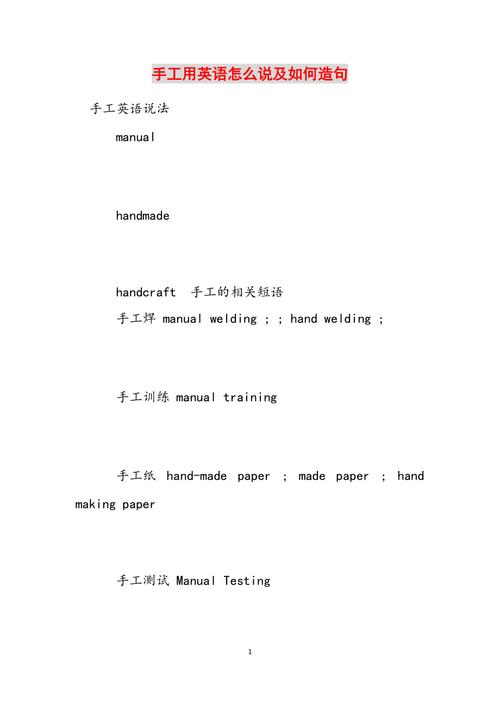 手工用英语怎么说及如何造句

手工英语说法

manual

handmade

handcraft 手工的相关短语

手工焊 manual welding ; ; hand welding ;

手工训练 manual training

手工纸 hand-made paper ; made paper ; hand making paper

手工测试 Manual Testing

1